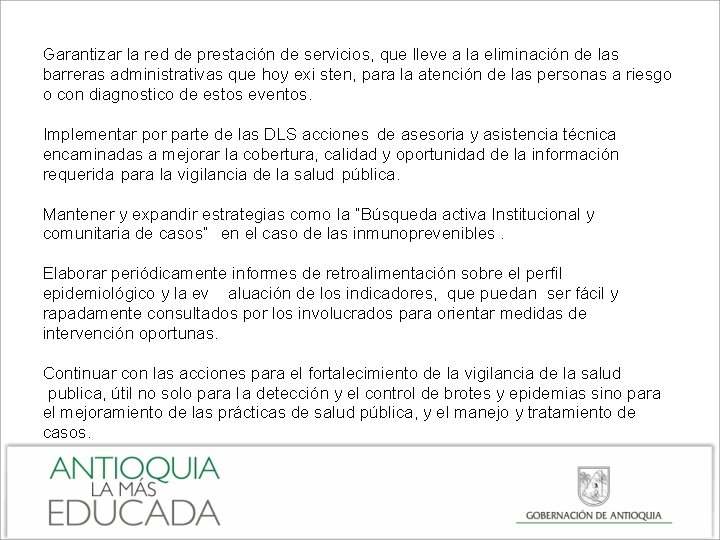 Garantizar la red de prestación de servicios, que lleve a la eliminación de las barreras administrativas que hoy exi sten, para la atención de las personas a riesgo o con diagnostico de estos eventos.

Implementar por parte de las DLS acciones de asesoria y asistencia técnica encaminadas a mejorar la cobertura, calidad y oportunidad de la información requerida para la vigilancia de la salud pública.

Mantener y expandir estrategias como la "Búsqueda activa Institucional y comunitaria de casos" en el caso de las inmunoprevenibles .

Elaborar periódicamente informes de retroalimentación sobre el perfil epidemiológico y la ev aluación de los indicadores, que puedan ser fácil y rapadamente consultados por los involucrados para orientar medidas de intervención oportunas.

Continuar con las acciones para el fortalecimiento de la vigilancia de la salud publica, útil no solo para la detección y el control de brotes y epidemias sino para el mejoramiento de las prácticas de salud pública, y el manejo y tratamiento de casos.

ANTIOQUIA LA MÁS EDUCADA

GOBERNACIÓN DE ANTIOQUIA